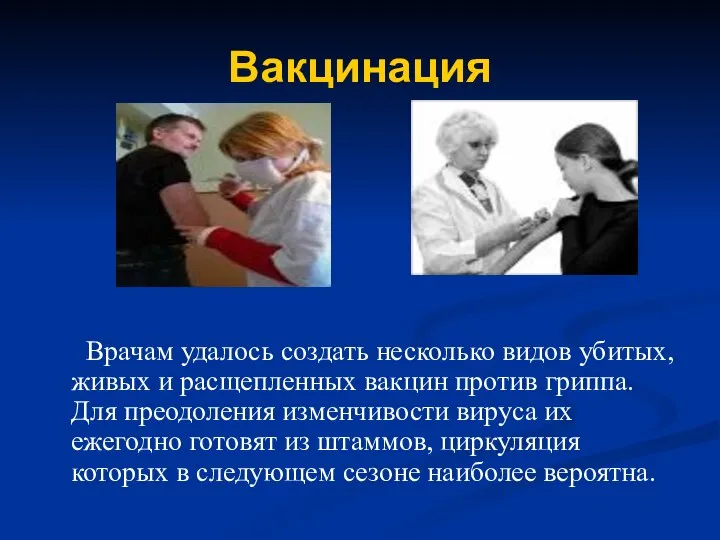 Вакцинация

Врачам удалось создать несколько видов убитых, живых и расщепленных вакцин против гриппа. Для преодоления изменчивости вируса их ежегодно готовят из штаммов, циркуляция которых в следующем сезоне наиболее вероятна.